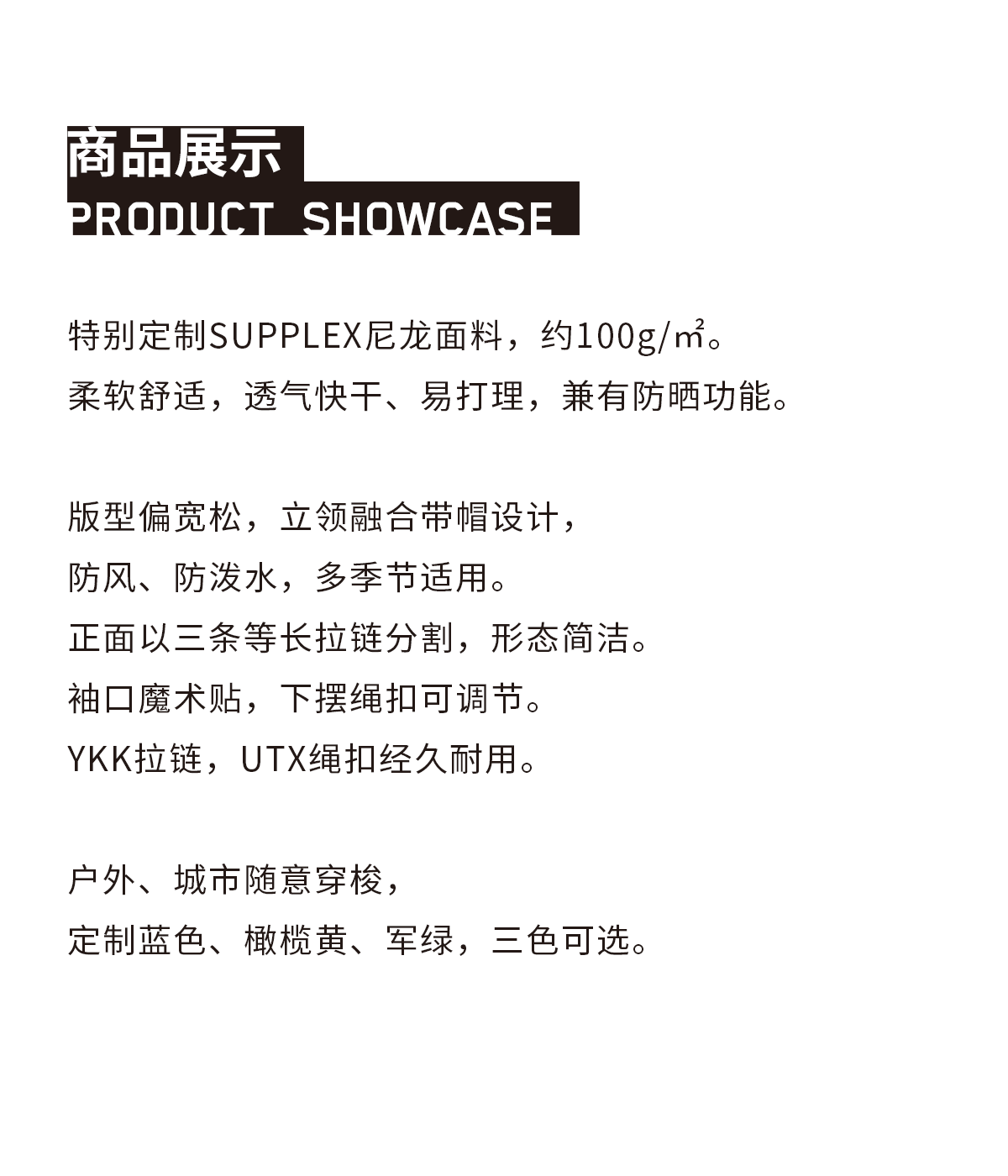 商品展示
PRODUCT SHOWCASE

特别定制SUPPLEX尼龙面料，约100g/㎡。
柔软舒适，透气快干、易打理，兼有防晒功能。

版型偏宽松，立领融合带帽设计，
防风、防泼水，多季节适用。
正面以三条等长拉链分割，形态简洁。
袖口魔术贴，下摆绳扣可调节。
YKK拉链，UTX绳扣经久耐用。

户外、城市随意穿梭，
定制蓝色、橄榄黄、军绿，三色可选。